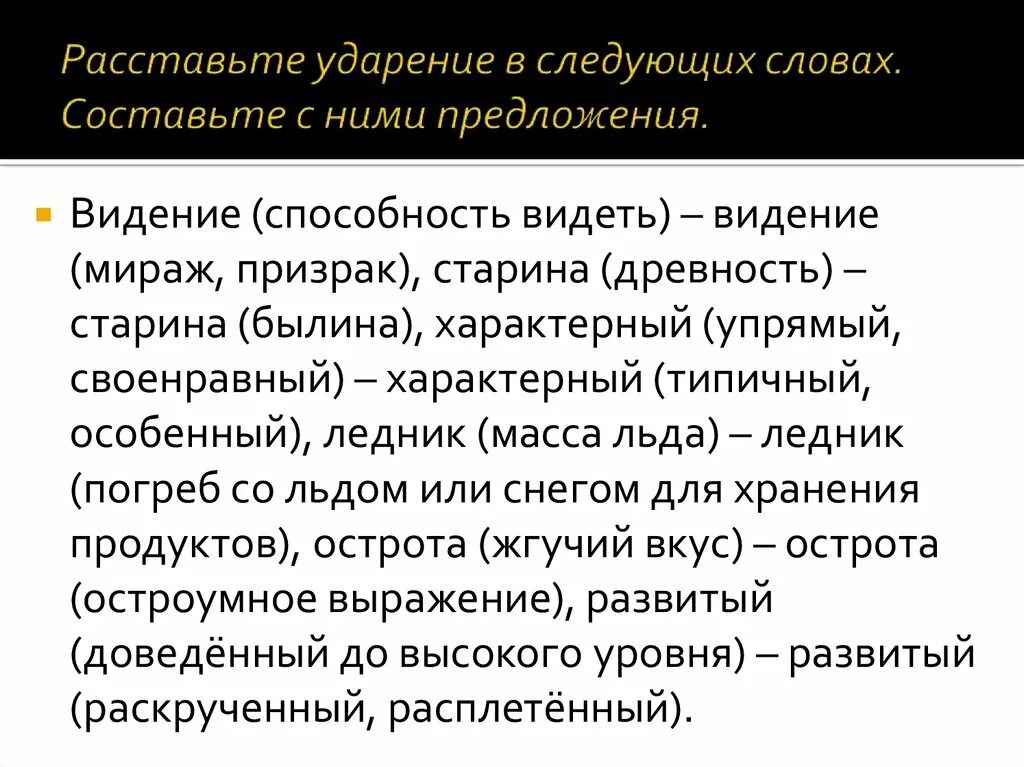 Расставьте ударение в следующих словах. Составьте с ними предложения.

Видение (способность видеть) – видение (мираж, призрак), старина (древность) – старина (былина), характерный (упрямый, своенравный) – характерный (типичный, особенный), ледник (масса льда) – ледник (погреб со льдом или снегом для хранения продуктов), острота (жгучий вкус) – острота (остроумное выражение), развитый (доведённый до высокого уровня) – развитый (раскрученный, расплетённый).